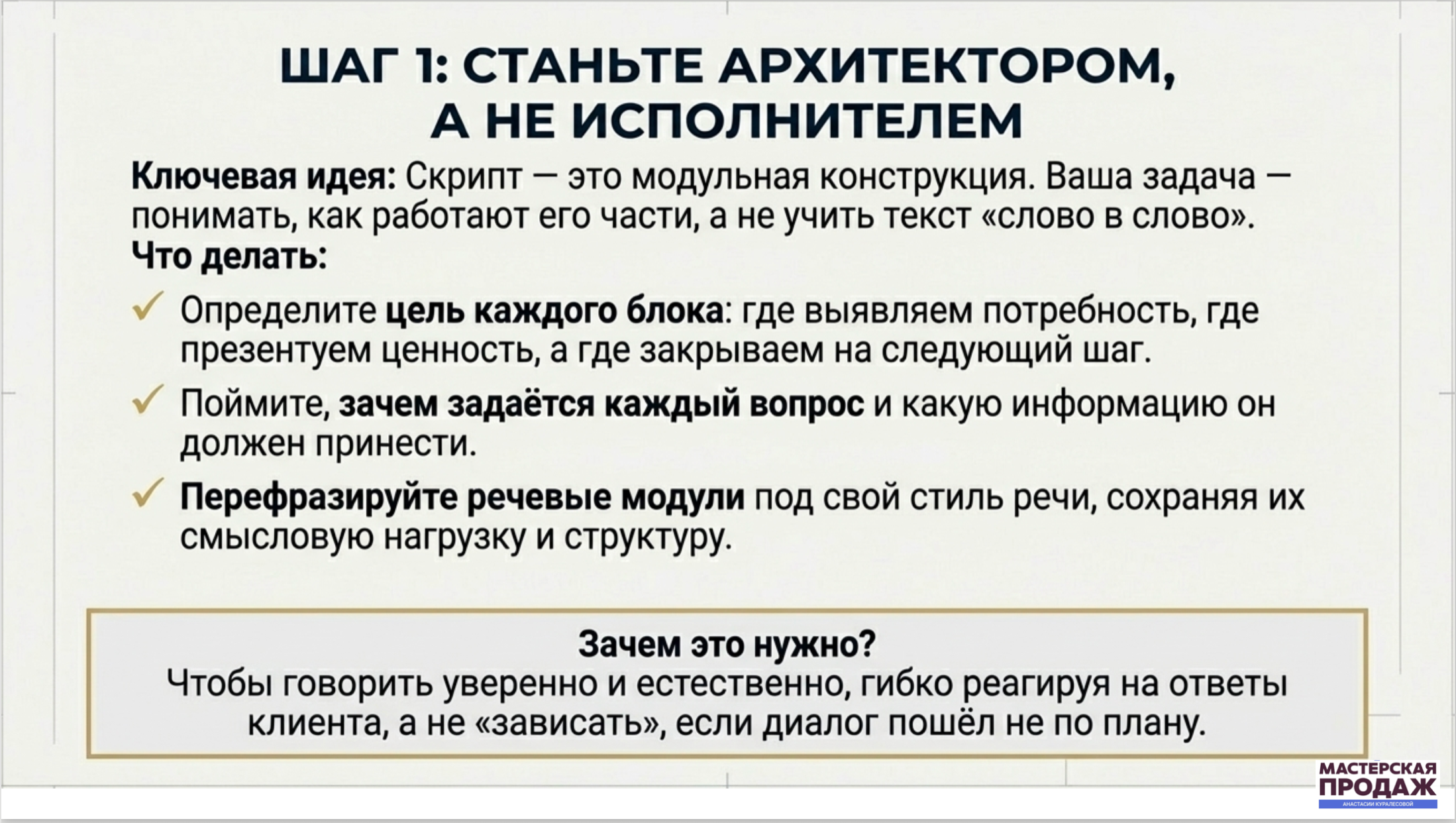 ШАГ 1: СТАНЬТЕ АРХИТЕКТОРОМ, А НЕ ИСПОЛНИТЕЛЕМ

Ключевая идея: Скрипт — это модульная конструкция. Ваша задача — понимать, как работают его части, а не учить текст «слово в слово».
Что делать:

✓ Определите цель каждого блока: где выявляем потребность, где презентуем ценность, а где закрываем на следующий шаг.

✓ Поймите, зачем задаётся каждый вопрос и какую информацию он должен принести.

✓ Перефразируйте речевые модули под свой стиль речи, сохраняя их смысловую нагрузку и структуру.

Зачем это нужно?
Чтобы говорить уверенно и естественно, гибко реагируя на ответы клиента, а не «зависать», если диалог пошёл не по плану.

МАСТЕРСКАЯ ПРОДАЖ
АНАСТАСИИ КУРАЛЕСОВОЙ